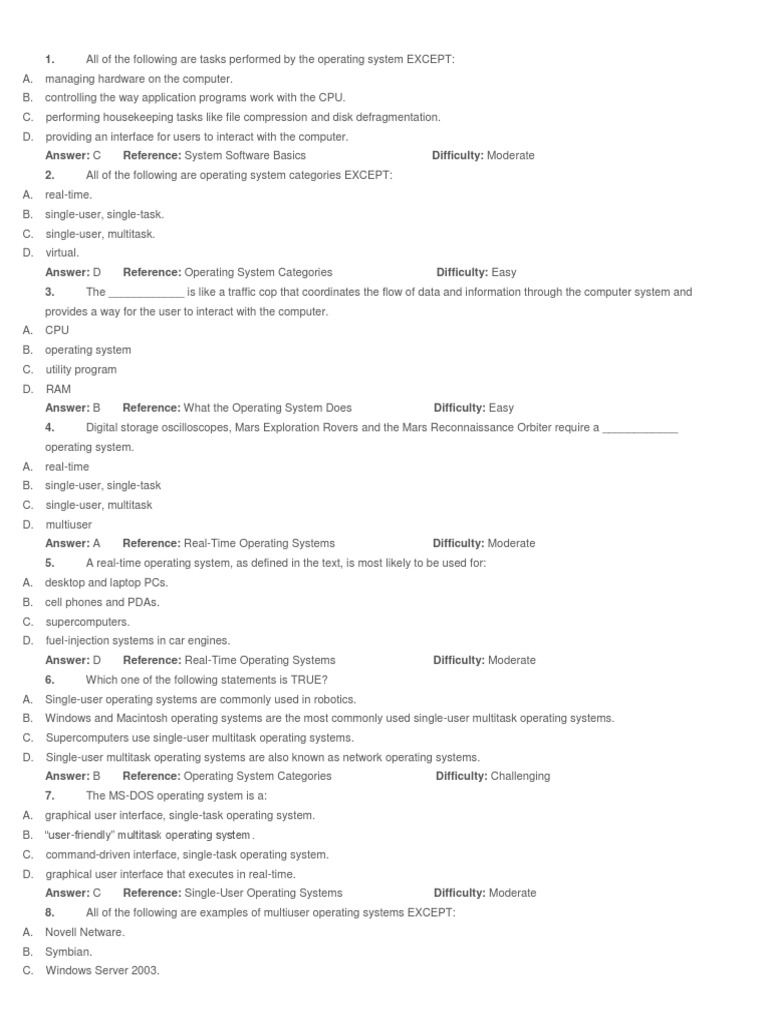 1. All of the following are tasks performed by the operating system EXCEPT:
A. managing hardware on the computer.
B. controlling the way application programs work with the CPU.
C. performing housekeeping tasks like file compression and disk defragmentation.
D. providing an interface for users to interact with the computer.
Answer: C Reference: System Software Basics Difficulty: Moderate
2. All of the following are operating system categories EXCEPT:
A. real-time.
B. single-user, single-task.
C. single-user, multitask.
D. virtual.
Answer: D Reference: Operating System Categories Difficulty: Easy
3. The ____________ is like a traffic cop that coordinates the flow of data and information through the computer system and provides a way for the user to interact with the computer.
A. CPU
B. operating system
C. utility program
D. RAM
Answer: B Reference: What the Operating System Does Difficulty: Easy
4. Digital storage oscilloscopes, Mars Exploration Rovers and the Mars Reconnaissance Orbiter require a ____________ operating system.
A. real-time
B. single-user, single-task
C. single-user, multitask
D. multiuser
Answer: A Reference: Real-Time Operating Systems Difficulty: Moderate
5. A real-time operating system, as defined in the text, is most likely to be used for:
A. desktop and laptop PCs.
B. cell phones and PDAs.
C. supercomputers.
D. fuel-injection systems in car engines.
Answer: D Reference: Real-Time Operating Systems Difficulty: Moderate
6. Which one of the following statements is TRUE?
A. Single-user operating systems are commonly used in robotics.
B. Windows and Macintosh operating systems are the most commonly used single-user multitask operating systems.
C. Supercomputers use single-user multitask operating systems.
D. Single-user multitask operating systems are also known as network operating systems.
Answer: B Reference: Operating System Categories Difficulty: Challenging
7. The MS-DOS operating system is a:
A. graphical user interface, single-task operating system.
B. "user-friendly" multitask operating system.
C. command-driven interface, single-task operating system.
D. graphical user interface that executes in real-time.
Answer: C Reference: Single-User Operating Systems Difficulty: Moderate
8. All of the following are examples of multiuser operating systems EXCEPT:
A. Novell Netware.
B. Symbian.
C. Windows Server 2003.